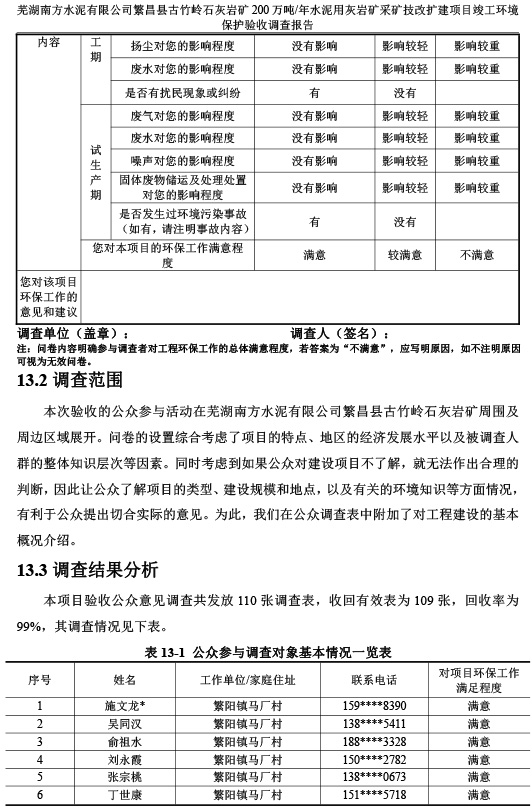 芜湖南方水泥有限公司繁昌县古竹岭石灰岩矿 200 万吨/年水泥用灰岩矿采矿技改扩建项目竣工环境保护验收调查报告

| 内容 | 工期 | 扬尘对您的影响程度 | 没有影响 | 影响较轻 | 影响较重 |
|---|---|---|---|---|---|
| | | 废水对您的影响程度 | 没有影响 | 影响较轻 | 影响较重 |
| | | 是否有扰民现象或纠纷 | 有 | 没有 | |
| | 试生产期 | 废气对您的影响程度 | 没有影响 | 影响较轻 | 影响较重 |
| | | 废水对您的影响程度 | 没有影响 | 影响较轻 | 影响较重 |
| | | 噪声对您的影响程度 | 没有影响 | 影响较轻 | 影响较重 |
| | | 固体废物储运及处理处置对您的影响程度 | 没有影响 | 影响较轻 | 影响较重 |
| | | 是否发生过环境污染事故（如有，请注明事故内容） | 有 | 没有 | |
| | 您对本项目的环保工作满意程度 | | 满意 | 较满意 | 不满意 |
| 您对该项目环保工作的意见和建议 | | | | | |

调查单位（盖章）： 调查人（签名）：
注：问卷内容明确参与调查者对工程环保工作的总体满意程度，若答案为“不满意”，应写明原因，如不注明原因可视为无效问卷。

13.2 调查范围

本次验收的公众参与活动在芜湖南方水泥有限公司繁昌县古竹岭石灰岩矿周围及周边区域展开。问卷的设置综合考虑了项目的特点、地区的经济发展水平以及被调查人群的整体知识层次等因素。同时考虑到如果公众对建设项目不了解，就无法作出合理的判断，因此让公众了解项目的类型、建设规模和地点，以及有关的环境知识等方面情况，有利于公众提出切合实际的意见。为此，我们在公众调查表中附加了对工程建设的基本概况介绍。

13.3 调查结果分析

本项目验收公众意见调查共发放 110 张调查表，收回有效表为 109 张，回收率为 99%，其调查情况见下表。

表 13-1 公众参与调查对象基本情况一览表

| 序号 | 姓名 | 工作单位/家庭住址 | 联系电话 | 对项目环保工作满足程度 |
|---|---|---|---|---|
| 1 | 施文龙* | 繁阳镇马厂村 | 159****8390 | 满意 |
| 2 | 吴同汉 | 繁阳镇马厂村 | 138****5411 | 满意 |
| 3 | 俞祖水 | 繁阳镇马厂村 | 188****3328 | 满意 |
| 4 | 刘永霞 | 繁阳镇马厂村 | 150****2782 | 满意 |
| 5 | 张宗桃 | 繁阳镇马厂村 | 138****0673 | 满意 |
| 6 | 丁世康 | 繁阳镇马厂村 | 151****5718 | 满意 |